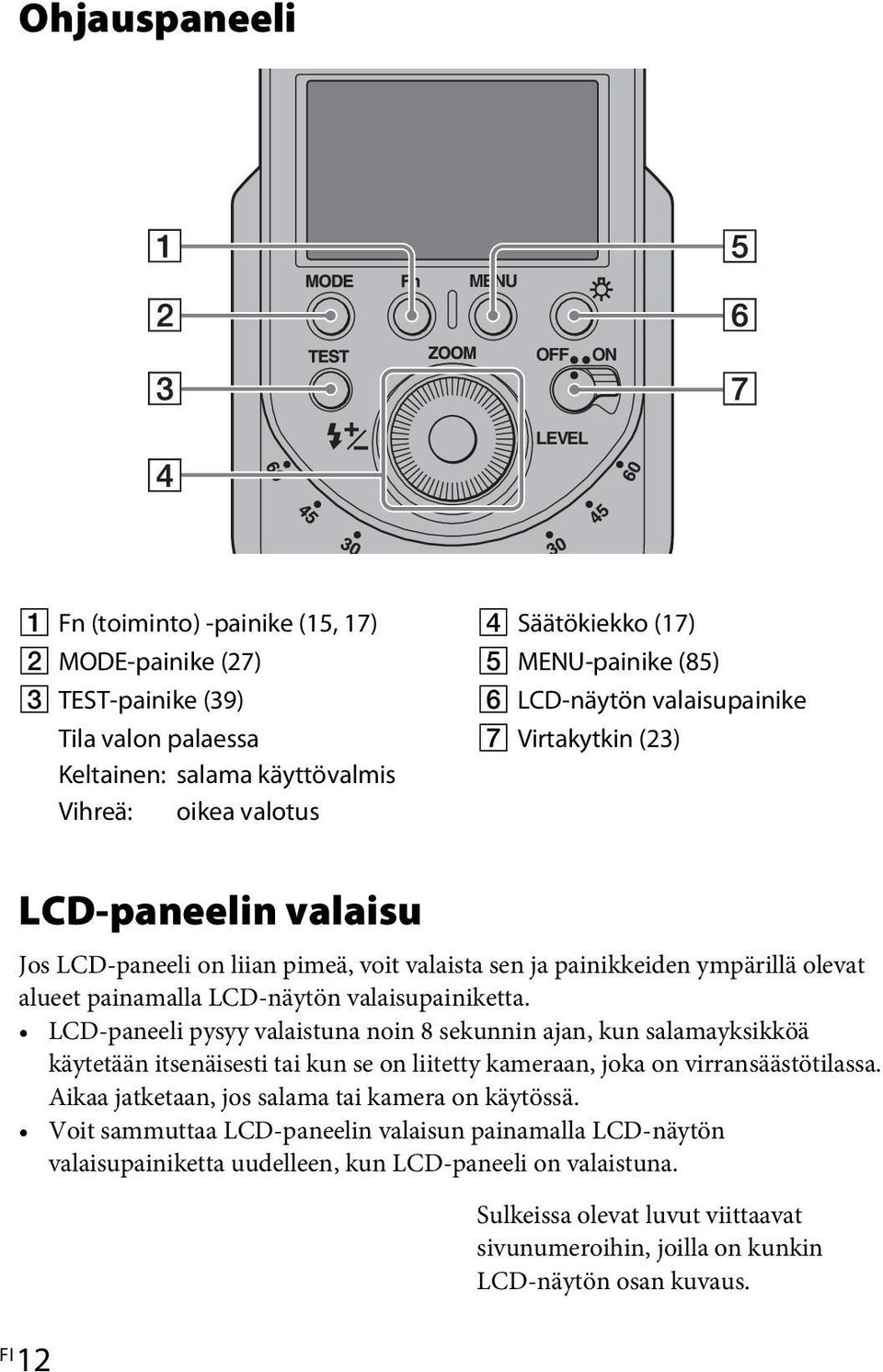 Ohjauspaneeli

1

2

3

4

5

6

7

MODE

Fn

MENU

TEST

ZOOM

OFF ON

LEVEL

60

45

30

30

45

60

1 Fn (toiminto) -painike (15, 17)
2 MODE-painike (27)
3 TEST-painike (39)
Tila valon palaessa
Keltainen: salama käyttövalmis
Vihreä: oikea valotus

4 Säätökiekko (17)
5 MENU-painike (85)
6 LCD-näytön valaisupainike
7 Virtakytkin (23)

LCD-paneelin valaisu

Jos LCD-paneeli on liian pimeä, voit valaista sen ja painikkeiden ympärillä olevat alueet painamalla LCD-näytön valaisupainiketta.

• LCD-paneeli pysyy valaistuna noin 8 sekunnin ajan, kun salamayksikköä käytetään itsenäisesti tai kun se on liitetty kameraan, joka on virransäästötilassa. Aikaa jatketaan, jos salama tai kamera on käytössä.
• Voit sammuttaa LCD-paneelin valaisun painamalla LCD-näytön valaisupainiketta uudelleen, kun LCD-paneeli on valaistuna.

Sulkeissa olevat luvut viittaavat sivunumeroihin, joilla on kunkin LCD-näytön osan kuvaus.

FI 12